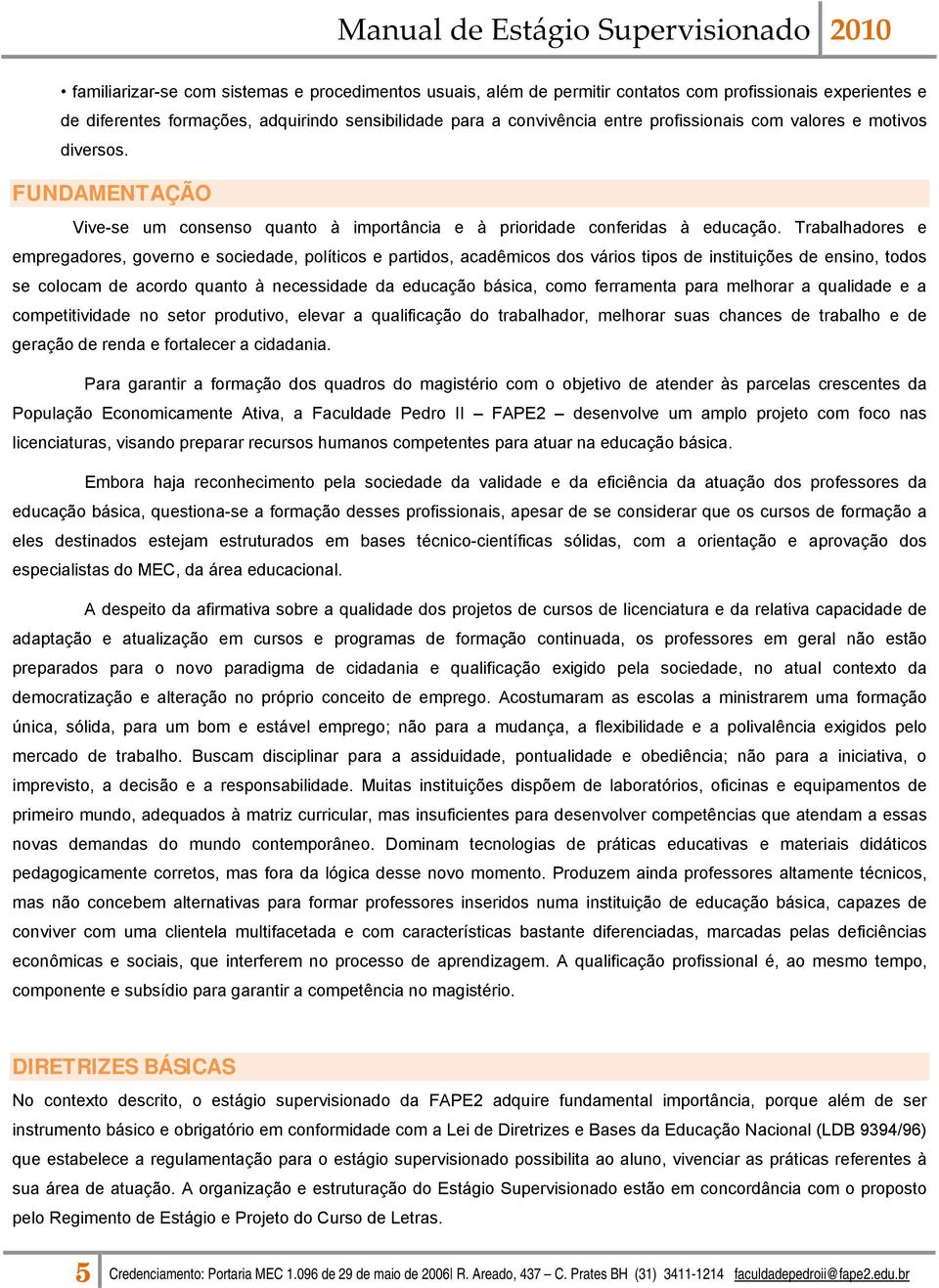 Manual de Estágio Supervisionado 2010

• familiarizar-se com sistemas e procedimentos usuais, além de permitir contatos com profissionais experientes e de diferentes formações, adquirindo sensibilidade para a convivência entre profissionais com valores e motivos diversos.

FUNDAMENTAÇÃO

Vive-se um consenso quanto à importância e à prioridade conferidas à educação. Trabalhadores e empregadores, governo e sociedade, políticos e partidos, acadêmicos dos vários tipos de instituições de ensino, todos se colocam de acordo quanto à necessidade da educação básica, como ferramenta para melhorar a qualidade e a competitividade no setor produtivo, elevar a qualificação do trabalhador, melhorar suas chances de trabalho e de geração de renda e fortalecer a cidadania.

Para garantir a formação dos quadros do magistério com o objetivo de atender às parcelas crescentes da População Economicamente Ativa, a Faculdade Pedro II – FAPE2 – desenvolve um amplo projeto com foco nas licenciaturas, visando preparar recursos humanos competentes para atuar na educação básica.

Embora haja reconhecimento pela sociedade da validade e da eficiência da atuação dos professores da educação básica, questiona-se a formação desses profissionais, apesar de se considerar que os cursos de formação a eles destinados estejam estruturados em bases técnico-científicas sólidas, com a orientação e aprovação dos especialistas do MEC, da área educacional.

A despeito da afirmativa sobre a qualidade dos projetos de cursos de licenciatura e da relativa capacidade de adaptação e atualização em cursos e programas de formação continuada, os professores em geral não estão preparados para o novo paradigma de cidadania e qualificação exigido pela sociedade, no atual contexto da democratização e alteração no próprio conceito de emprego. Acostumaram as escolas a ministrarem uma formação única, sólida, para um bom e estável emprego; não para a mudança, a flexibilidade e a polivalência exigidos pelo mercado de trabalho. Buscam disciplinar para a assiduidade, pontualidade e obediência; não para a iniciativa, o imprevisto, a decisão e a responsabilidade. Muitas instituições dispõem de laboratórios, oficinas e equipamentos de primeiro mundo, adequados à matriz curricular, mas insuficientes para desenvolver competências que atendam a essas novas demandas do mundo contemporâneo. Dominam tecnologias de práticas educativas e materiais didáticos pedagogicamente corretos, mas fora da lógica desse novo momento. Produzem ainda professores altamente técnicos, mas não concebem alternativas para formar professores inseridos numa instituição de educação básica, capazes de conviver com uma clientela multifacetada e com características bastante diferenciadas, marcadas pelas deficiências econômicas e sociais, que interferem no processo de aprendizagem. A qualificação profissional é, ao mesmo tempo, componente e subsídio para garantir a competência no magistério.

DIRETRIZES BÁSICAS

No contexto descrito, o estágio supervisionado da FAPE2 adquire fundamental importância, porque além de ser instrumento básico e obrigatório em conformidade com a Lei de Diretrizes e Bases da Educação Nacional (LDB 9394/96) que estabelece a regulamentação para o estágio supervisionado possibilita ao aluno, vivenciar as práticas referentes à sua área de atuação. A organização e estruturação do Estágio Supervisionado estão em concordância com o proposto pelo Regimento de Estágio e Projeto do Curso de Letras.

5 Credenciamento: Portaria MEC 1.096 de 29 de maio de 2006| R. Areado, 437 – C. Prates BH (31) 3411-1214 faculdadepedroii@fape2.edu.br